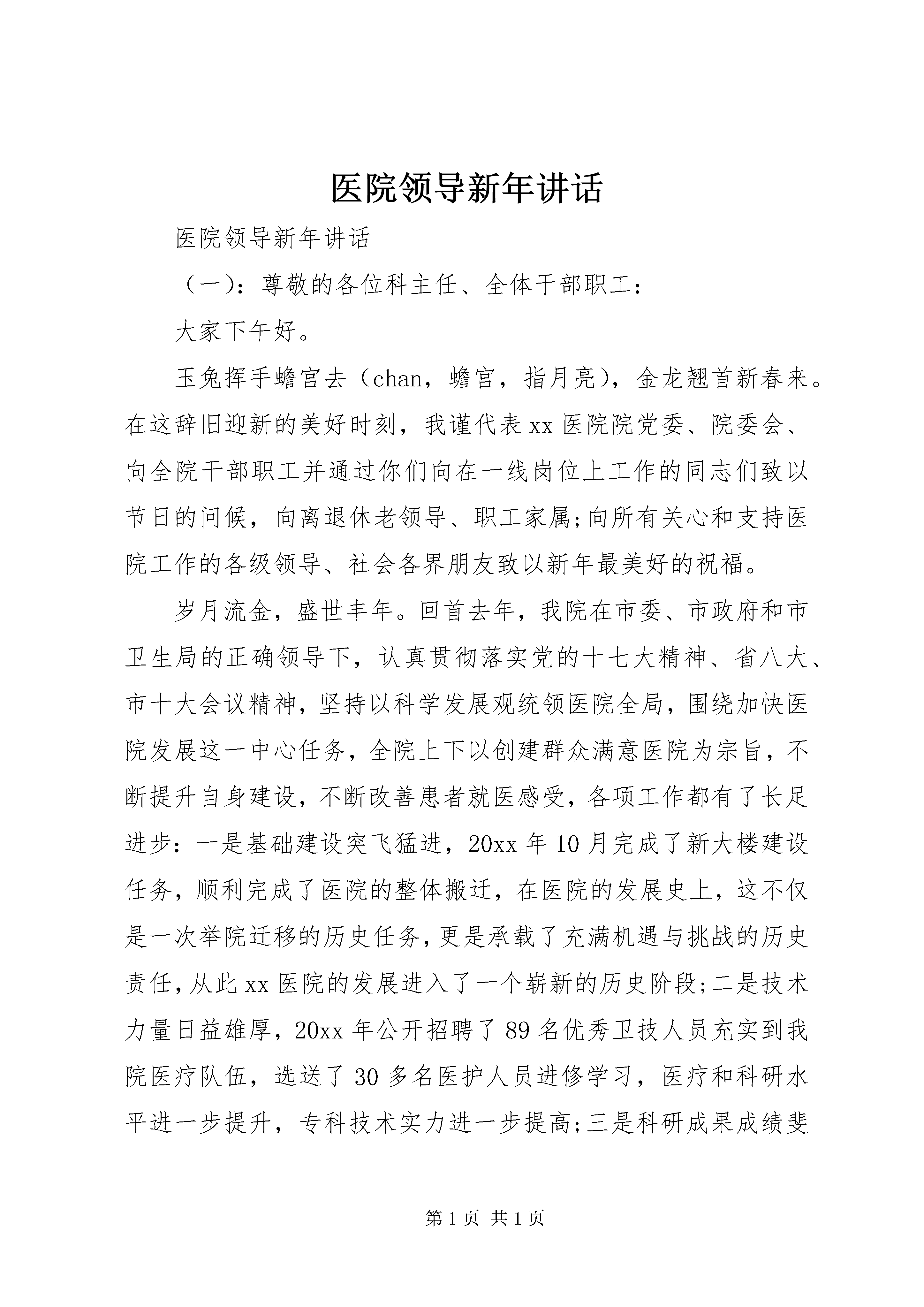 医院领导新年讲话

医院领导新年讲话

（一）：尊敬的各位科主任、全体干部职工：

大家下午好。

玉兔挥手蟾宫去（chan，蟾宫，指月亮），金龙翘首新春来。在这辞旧迎新的美好时刻，我谨代表xx医院院党委、院委会、向全院干部职工并通过你们向在一线岗位上工作的同志们致以节日的问候，向离退休老领导、职工家属;向所有关心和支持医院工作的各级领导、社会各界朋友致以新年最美好的祝福。

岁月流金，盛世丰年。回首去年，我院在市委、市政府和市卫生局的正确领导下，认真贯彻落实党的十七大精神、省八大、市十大会议精神，坚持以科学发展观统领医院全局，围绕加快医院发展这一中心任务，全院上下以创建群众满意医院为宗旨，不断提升自身建设，不断改善患者就医感受，各项工作都有了长足进步：一是基础建设突飞猛进，20xx年10月完成了新大楼建设任务，顺利完成了医院的整体搬迁，在医院的发展史上，这不仅是一次举院迁移的历史任务，更是承载了充满机遇与挑战的历史责任，从此xx医院的发展进入了一个崭新的历史阶段;二是技术力量日益雄厚，20xx年公开招聘了89名优秀卫技人员充实到我院医疗队伍，选送了30多名医护人员进修学习，医疗和科研水平进一步提升，专科技术实力进一步提高;三是科研成果成绩斐

第1页 共1页